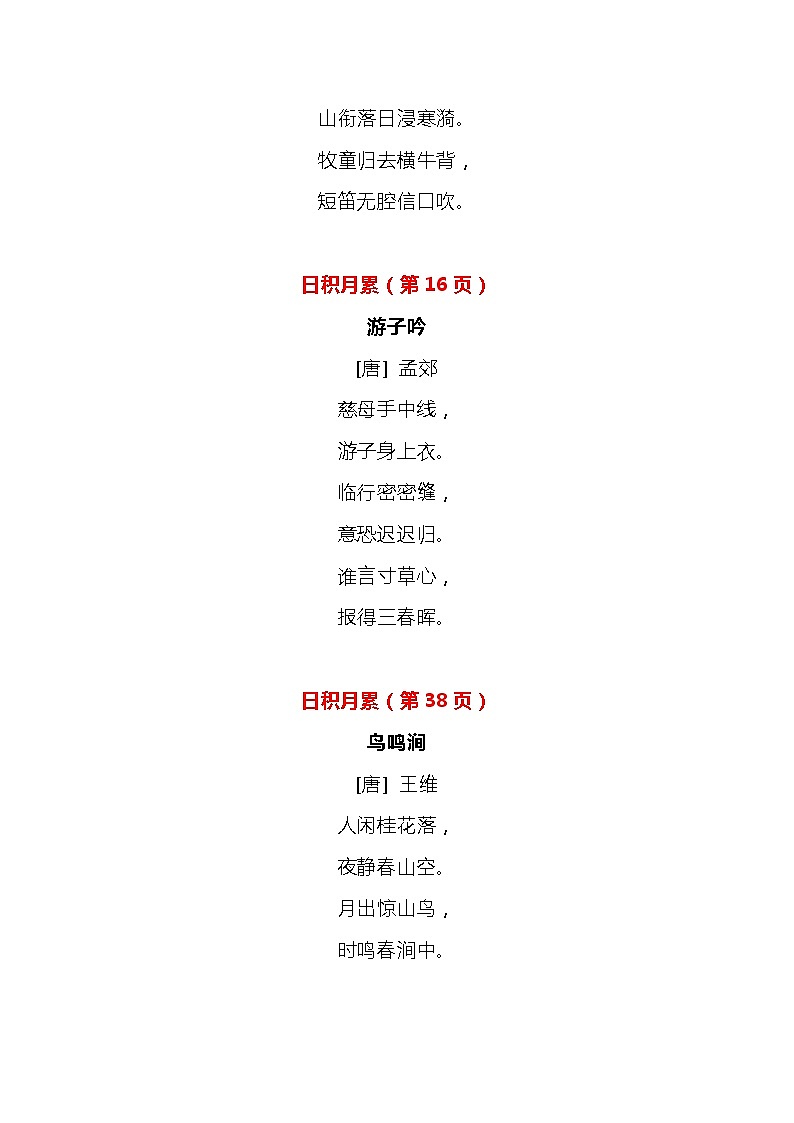 山衔落日浸寒漪。

牧童归去横牛背，

短笛无腔信口吹。

日积月累（第 16 页）

游子吟

[唐] 孟郊

慈母手中线，

游子身上衣。

临行密密缝，

意恐迟迟归。

谁言寸草心，

报得三春晖。

日积月累（第 38 页）

鸟鸣涧

[唐] 王维

人闲桂花落，

夜静春山空。

月出惊山鸟，

时鸣春涧中。